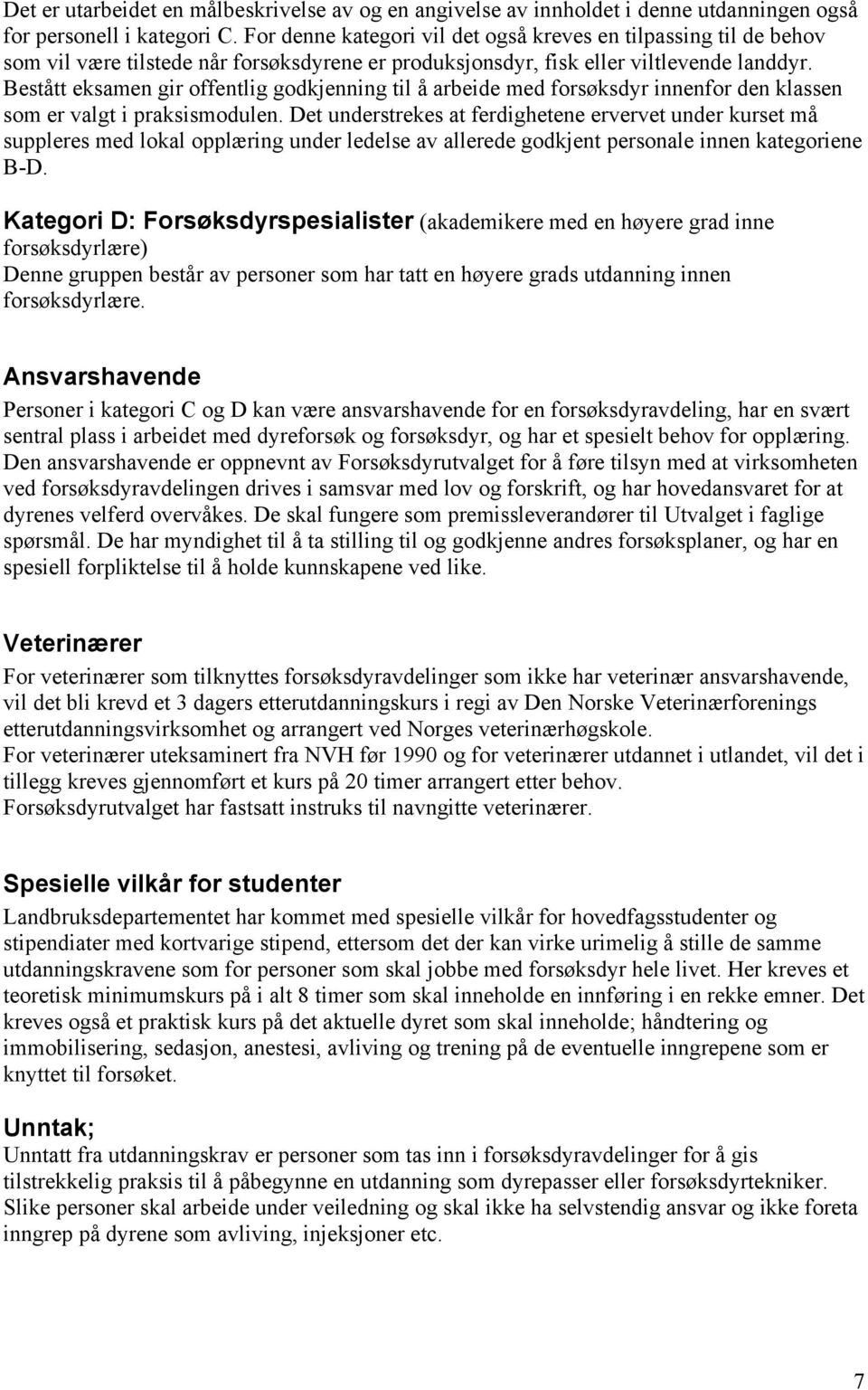 Det er utarbeidet en målbeskrivelse av og en angivelse av innholdet i denne utdanningen også for personell i kategori C. For denne kategori vil det også kreves en tilpassing til de behov som vil være tilstede når forsøksdyrene er produksjonsdyr, fisk eller viltlevende landdyr. Bestått eksamen gir offentlig godkjenning til å arbeide med forsøksdyr innenfor den klassen som er valgt i praksismodulen. Det understrekes at ferdighetene ervervet under kurset må suppleres med lokal opplæring under ledelse av allerede godkjent personale innen kategoriene B-D.

Kategori D: Forsøksdyrspesialister (akademikere med en høyere grad inne forsøksdyrlære)
Denne gruppen består av personer som har tatt en høyere grads utdanning innen forsøksdyrlære.

Ansvarshavende
Personer i kategori C og D kan være ansvarshavende for en forsøksdyravdeling, har en svært sentral plass i arbeidet med dyreforsøk og forsøksdyr, og har et spesielt behov for opplæring. Den ansvarshavende er oppnevnt av Forsøksdyrutvalget for å føre tilsyn med at virksomheten ved forsøksdyravdelingen drives i samsvar med lov og forskrift, og har hovedansvaret for at dyrenes velferd overvåkes. De skal fungere som premissleverandører til Utvalget i faglige spørsmål. De har myndighet til å ta stilling til og godkjenne andres forsøksplaner, og har en spesiell forpliktelse til å holde kunnskapene ved like.

Veterinærer
For veterinærer som tilknyttes forsøksdyravdelinger som ikke har veterinær ansvarshavende, vil det bli krevd et 3 dagers etterutdanningskurs i regi av Den Norske Veterinærforenings etterutdanningsvirksomhet og arrangert ved Norges veterinærhøgskole.
For veterinærer uteksaminert fra NVH før 1990 og for veterinærer utdannet i utlandet, vil det i tillegg kreves gjennomført et kurs på 20 timer arrangert etter behov.
Forsøksdyrutvalget har fastsatt instruks til navngitte veterinærer.

Spesielle vilkår for studenter
Landbruksdepartementet har kommet med spesielle vilkår for hovedfagsstudenter og stipendiater med kortvarige stipend, ettersom det der kan virke urimelig å stille de samme utdanningskravene som for personer som skal jobbe med forsøksdyr hele livet. Her kreves et teoretisk minimumskurs på i alt 8 timer som skal inneholde en innføring i en rekke emner. Det kreves også et praktisk kurs på det aktuelle dyret som skal inneholde; håndtering og immobilisering, sedasjon, anestesi, avliving og trening på de eventuelle inngrepene som er knyttet til forsøket.

Unntak;
Unntatt fra utdanningskrav er personer som tas inn i forsøksdyravdelinger for å gis tilstrekkelig praksis til å påbegynne en utdanning som dyrepasser eller forsøksdyrtekniker. Slike personer skal arbeide under veiledning og skal ikke ha selvstendig ansvar og ikke foreta inngrep på dyrene som avliving, injeksjoner etc.

7